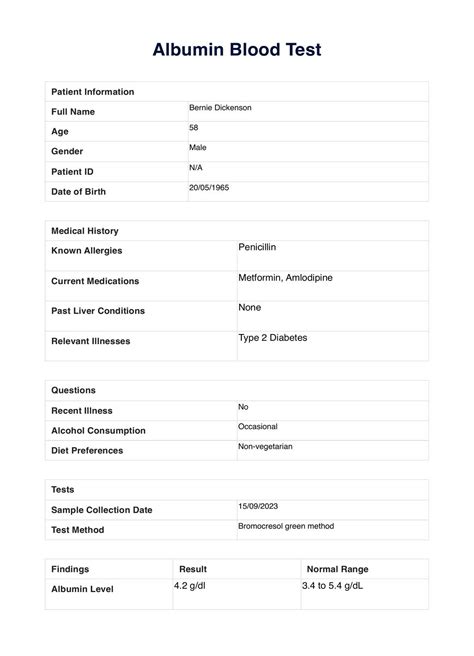 Albumin Blood Test

| Patient Information | |
|---|---|
| Full Name | Bernie Dickenson |
| Age | 58 |
| Gender | Male |
| Patient ID | N/A |
| Date of Birth | 20/05/1965 |

| Medical History | |
|---|---|
| Known Allergies | Penicillin |
| Current Medications | Metformin, Amlodipine |
| Past Liver Conditions | None |
| Relevant Illnesses | Type 2 Diabetes |

| Questions | |
|---|---|
| Recent Illness | No |
| Alcohol Consumption | Occasional |
| Diet Preferences | Non-vegetarian |

| Tests | |
|---|---|
| Sample Collection Date | 15/09/2023 |
| Test Method | Bromocresol green method |

| Findings | Result | Normal Range |
|---|---|---|
| Albumin Level | 4.2 g/dl | 3.4 to 5.4 g/dL |